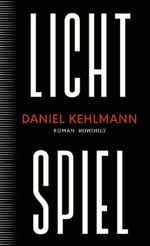 LICHT

DANIEL KEHLMANN

ROMAN ROWOHLT

SPIEL